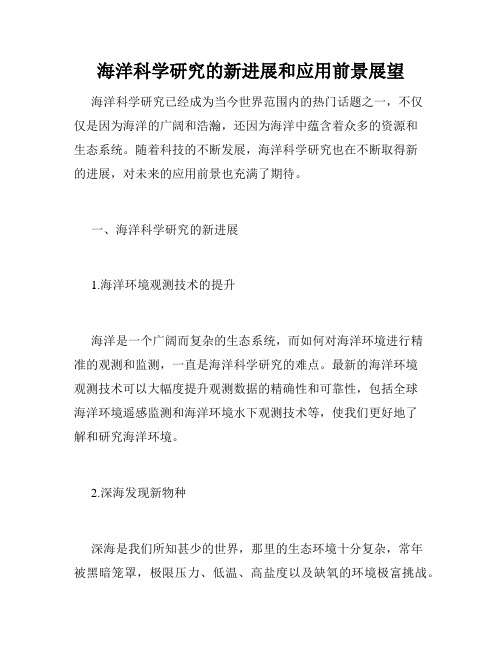 海洋科学研究的新进展和应用前景展望

海洋科学研究已经成为当今世界范围内的热门话题之一，不仅仅是因为海洋的广阔和浩瀚，还因为海洋中蕴含着众多的资源和生态系统。随着科技的不断发展，海洋科学研究也在不断取得新的进展，对未来的应用前景也充满了期待。

一、海洋科学研究的新进展

1.海洋环境观测技术的提升

海洋是一个广阔而复杂的生态系统，而如何对海洋环境进行精准的观测和监测，一直是海洋科学研究的难点。最新的海洋环境观测技术可以大幅度提升观测数据的精确性和可靠性，包括全球海洋环境遥感监测和海洋环境水下观测技术等，使我们更好地了解和研究海洋环境。

2.深海发现新物种

深海是我们所知甚少的世界，那里的生态环境十分复杂，常年被黑暗笼罩，极限压力、低温、高盐度以及缺氧的环境极富挑战。